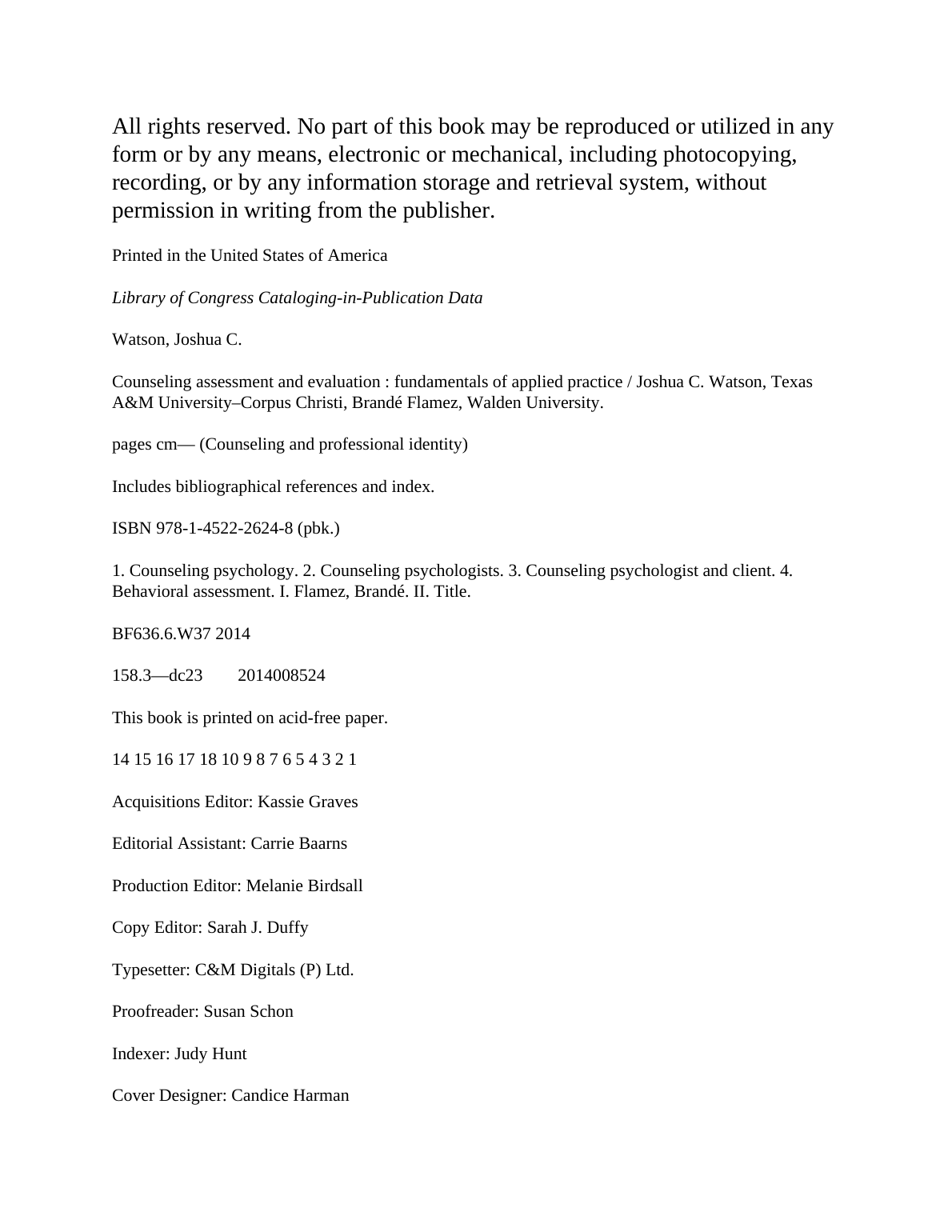 All rights reserved. No part of this book may be reproduced or utilized in any form or by any means, electronic or mechanical, including photocopying, recording, or by any information storage and retrieval system, without permission in writing from the publisher.

Printed in the United States of America

Library of Congress Cataloging-in-Publication Data

Watson, Joshua C.

Counseling assessment and evaluation : fundamentals of applied practice / Joshua C. Watson, Texas A&M University–Corpus Christi, Brandé Flamez, Walden University.

pages cm— (Counseling and professional identity)

Includes bibliographical references and index.

ISBN 978-1-4522-2624-8 (pbk.)

1. Counseling psychology. 2. Counseling psychologists. 3. Counseling psychologist and client. 4. Behavioral assessment. I. Flamez, Brandé. II. Title.

BF636.6.W37 2014

158.3—dc23 2014008524

This book is printed on acid-free paper.

14 15 16 17 18 10 9 8 7 6 5 4 3 2 1

Acquisitions Editor: Kassie Graves

Editorial Assistant: Carrie Baarns

Production Editor: Melanie Birdsall

Copy Editor: Sarah J. Duffy

Typesetter: C&M Digitals (P) Ltd.

Proofreader: Susan Schon

Indexer: Judy Hunt

Cover Designer: Candice Harman